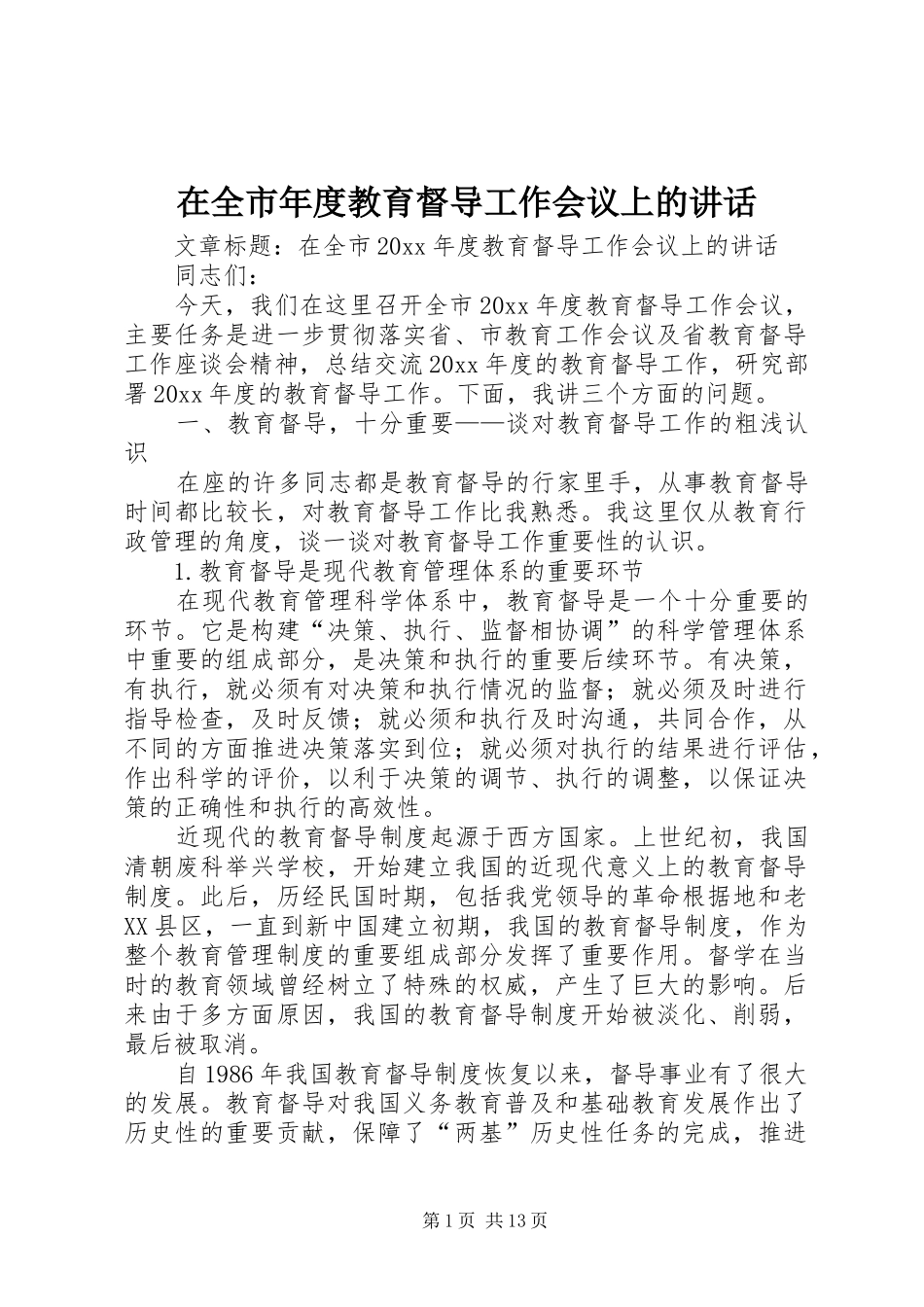 在全市年度教育督导工作会议上的讲话

文章标题：在全市20xx年度教育督导工作会议上的讲话

同志们：

今天，我们在这里召开全市20xx年度教育督导工作会议，主要任务是进一步贯彻落实省、市教育工作会议及省教育督导工作座谈会精神，总结交流20xx年度的教育督导工作，研究部署20xx年度的教育督导工作。下面，我讲三个方面的问题。

一、教育督导，十分重要——谈对教育督导工作的粗浅认识

在座的许多同志都是教育督导的行家里手，从事教育督导时间都比较长，对教育督导工作比我熟悉。我这里仅从教育行政管理的角度，谈一谈对教育督导工作重要性的认识。

1.教育督导是现代教育管理体系的重要环节

在现代教育管理科学体系中，教育督导是一个十分重要的环节。它是构建“决策、执行、监督相协调”的科学管理体系中重要的组成部分，是决策和执行的重要后续环节。有决策，有执行，就必须有对决策和执行情况的监督；就必须及时进行指导检查，及时反馈；就必须和执行及时沟通，共同合作，从不同的方面推进决策落实到位；就必须对执行的结果进行评估，作出科学的评价，以利于决策的调节、执行的调整，以保证决策的正确性和执行的高效性。

近现代的教育督导制度起源于西方国家。上世纪初，我国清朝废科举兴学校，开始建立我国的近现代意义上的教育督导制度。此后，历经民国时期，包括我党领导的革命根据地和老XX县区，一直到新中国建立初期，我国的教育督导制度，作为整个教育管理制度的重要组成部分发挥了重要作用。督学在当时的教育领域曾经树立了特殊的权威，产生了巨大的影响。后来由于多方面原因，我国的教育督导制度开始被淡化、削弱，最后被取消。

自1986年我国教育督导制度恢复以来，督导事业有了很大的发展。教育督导对我国义务教育普及和基础教育发展作出了历史性的重要贡献，保障了“两基”历史性任务的完成，推进

第1页 共13页